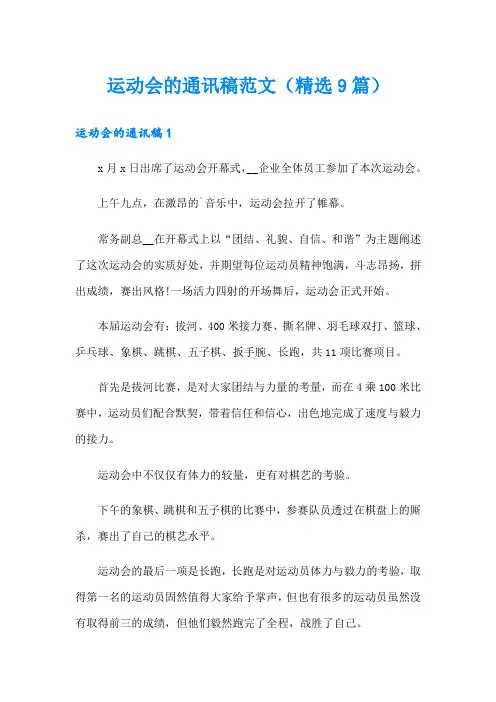 运动会的通讯稿范文（精选9篇）

运动会的通讯稿1

x月x日出席了运动会开幕式，__企业全体员工参加了本次运动会。

上午九点，在激昂的`音乐中，运动会拉开了帷幕。

常务副总__在开幕式上以“团结、礼貌、自信、和谐”为主题阐述了这次运动会的实质好处，并期望每位运动员精神饱满，斗志昂扬，拼出成绩，赛出风格!一场活力四射的开场舞后，运动会正式开始。

本届运动会有：拔河、400米接力赛、撕名牌、羽毛球双打、篮球、乒乓球、象棋、跳棋、五子棋、扳手腕、长跑，共11项比赛项目。

首先是拔河比赛，是对大家团结与力量的考量，而在4乘100米比赛中，运动员们配合默契，带着信任和信心，出色地完成了速度与毅力的接力。

运动会中不仅仅有体力的较量，更有对棋艺的考验。

下午的象棋、跳棋和五子棋的比赛中，参赛队员透过在棋盘上的厮杀，赛出了自己的棋艺水平。

运动会的最后一项是长跑，长跑是对运动员体力与毅力的考验，取得第一名的运动员固然值得大家给予掌声，但也有很多的运动员虽然没有取得前三的成绩，但他们毅然跑完了全程，战胜了自己。